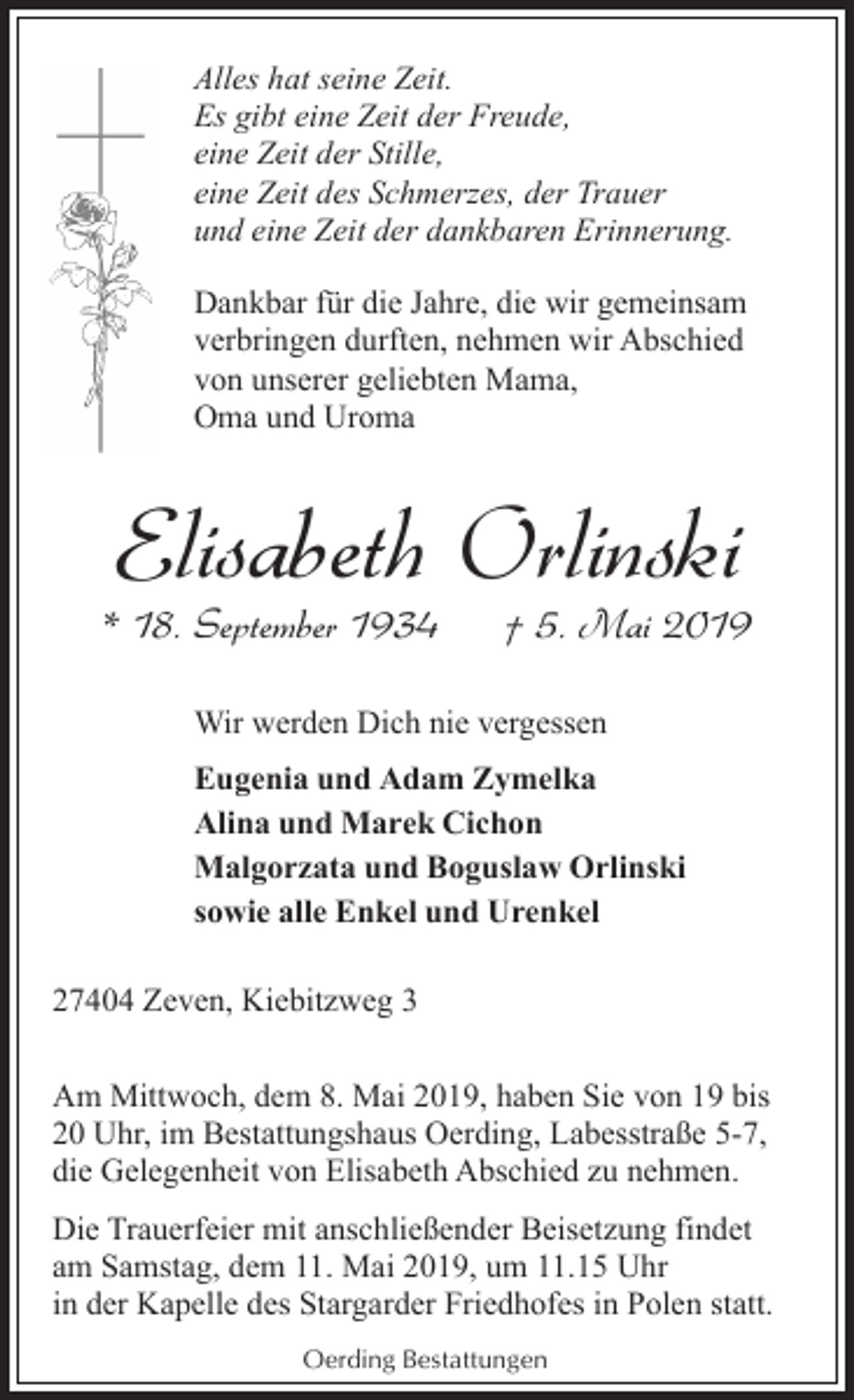 Alles hat seine Zeit.
Es gibt eine Zeit der Freude,
eine Zeit der Stille,
eine Zeit des Schmerzes, der Trauer
und eine Zeit der dankbaren Erinnerung.

Dankbar für die Jahre, die wir gemeinsam verbringen durften, nehmen wir Abschied von unserer geliebten Mama,
Oma und Uroma

Elisabeth Orlinski

* 18. September 1934 † 5. Mai 2019

Wir werden Dich nie vergessen

Eugenia und Adam Zymelka
Alina und Marek Cichon
Malgorzata und Boguslaw Orlinski
sowie alle Enkel und Urenkel

27404 Zeven, Kiebitzweg 3

Am Mittwoch, dem 8. Mai 2019, haben Sie von 19 bis 20 Uhr, im Bestattungshaus Oerding, Labesstraße 5-7, die Gelegenheit von Elisabeth Abschied zu nehmen.

Die Trauerfeier mit anschließender Beisetzung findet am Samstag, dem 11. Mai 2019, um 11.15 Uhr in der Kapelle des Stargarder Friedhofes in Polen statt.

Oerding Bestattungen